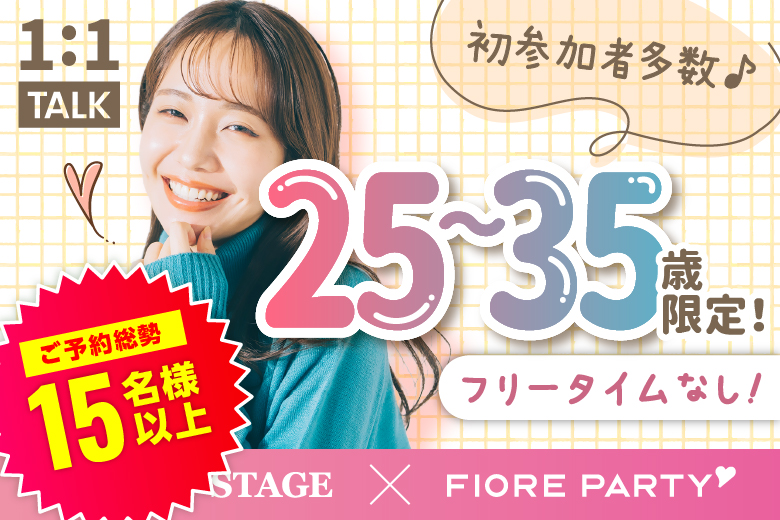 1:1
TALK

初参加者多数♪

25~35歳限定!

フリータイムなし!

ご予約総勢
15名様以上

STAGE × FIORE PARTY